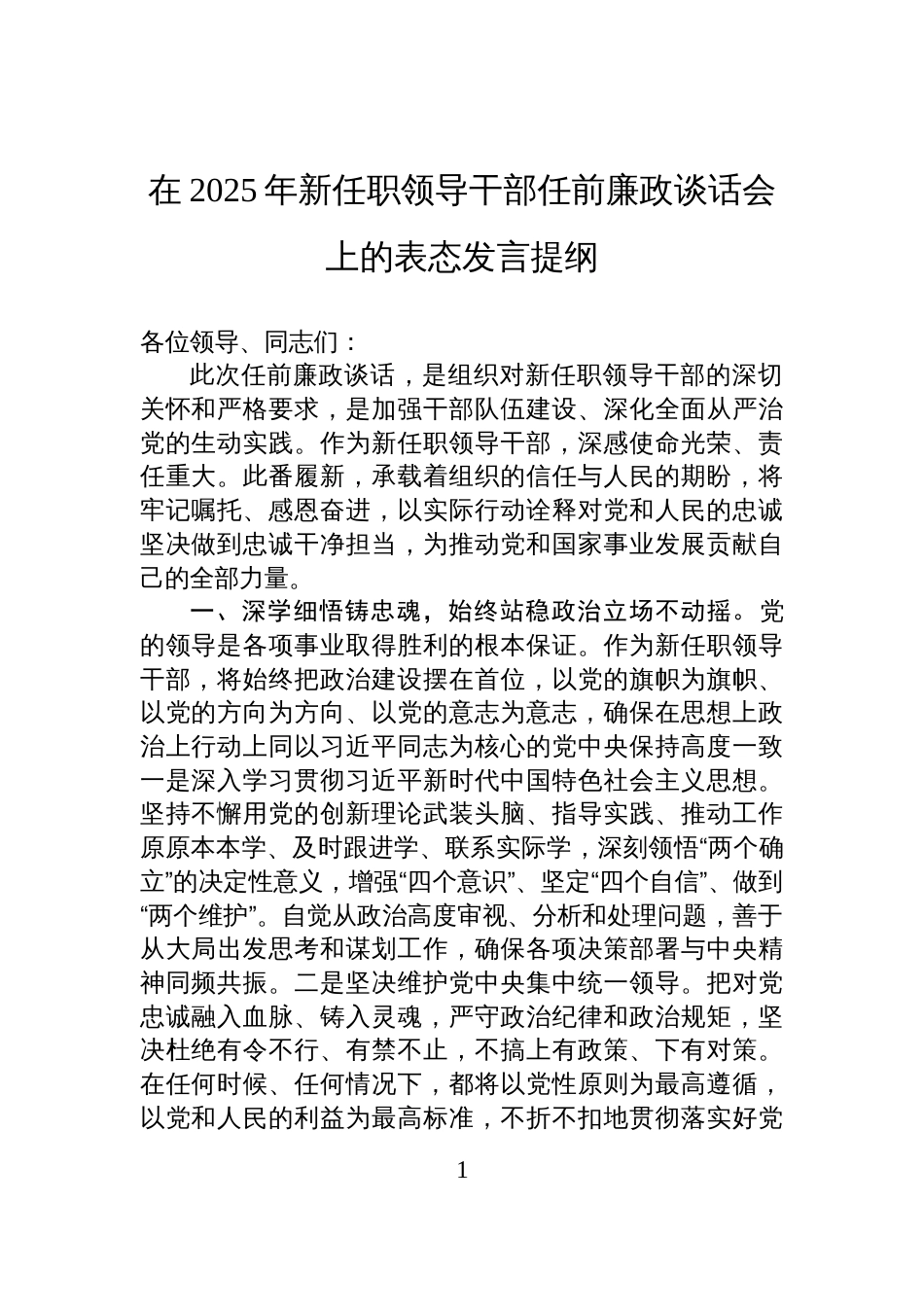 在 2025 年新任职领导干部任前廉政谈话会上的表态发言提纲

各位领导、同志们：

此次任前廉政谈话，是组织对新任职领导干部的深切关怀和严格要求，是加强干部队伍建设、深化全面从严治党的生动实践。作为新任职领导干部，深感使命光荣、责任重大。此番履新，承载着组织的信任与人民的期盼，将牢记嘱托、感恩奋进，以实际行动诠释对党和人民的忠诚坚决做到忠诚干净担当，为推动党和国家事业发展贡献自己的全部力量。

一、深学细悟铸忠魂，始终站稳政治立场不动摇。党的领导是各项事业取得胜利的根本保证。作为新任职领导干部，将始终把政治建设摆在首位，以党的旗帜为旗帜、以党的方向为方向、以党的意志为意志，确保在思想上政治上行动上同以习近平同志为核心的党中央保持高度一致一是深入学习贯彻习近平新时代中国特色社会主义思想。坚持不懈用党的创新理论武装头脑、指导实践、推动工作原原本本学、及时跟进学、联系实际学，深刻领悟“两个确立”的决定性意义，增强“四个意识”、坚定“四个自信”、做到“两个维护”。自觉从政治高度审视、分析和处理问题，善于从大局出发思考和谋划工作，确保各项决策部署与中央精神同频共振。二是坚决维护党中央集中统一领导。把对党忠诚融入血脉、铸入灵魂，严守政治纪律和政治规矩，坚决杜绝有令不行、有禁不止，不搞上有政策、下有对策。在任何时候、任何情况下，都将以党性原则为最高遵循，以党和人民的利益为最高标准，不折不扣地贯彻落实好党

1